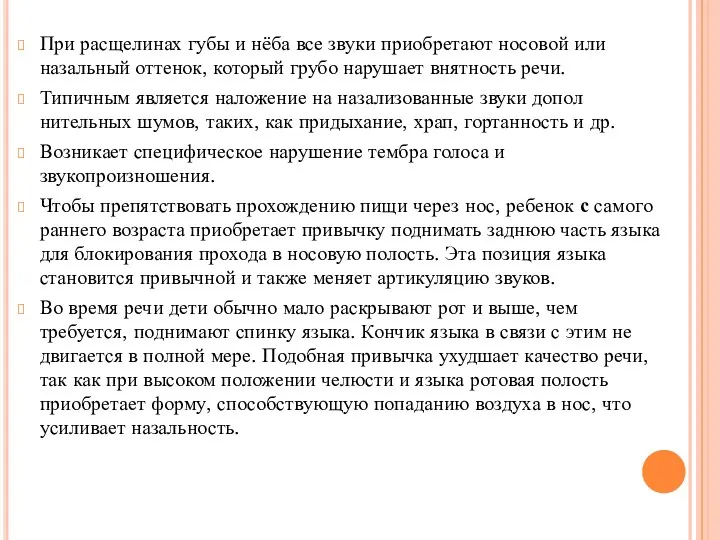 При расщелинах губы и нёба все звуки приобретают носовой или назальный оттенок, который грубо нарушает внятность речи.

Типичным является наложение на назализованные звуки допол нительных шумов, таких, как придыхание, храп, гортанность и др.

Возникает специфическое нарушение тембра голоса и звукопроизношения.

Чтобы препятствовать прохождению пищи через нос, ребенок с самого раннего возраста приобретает привычку поднимать заднюю часть языка для блокирования прохода в носовую полость. Эта позиция языка становится привычной и также меняет артикуляцию звуков.

Во время речи дети обычно мало раскрывают рот и выше, чем требуется, поднимают спинку языка. Кончик языка в связи с этим не двигается в полной мере. Подобная привычка ухудшает качество речи, так как при высоком положении челюсти и языка ротовая полость приобретает форму, способствующую попаданию воздуха в нос, что усиливает назальность.